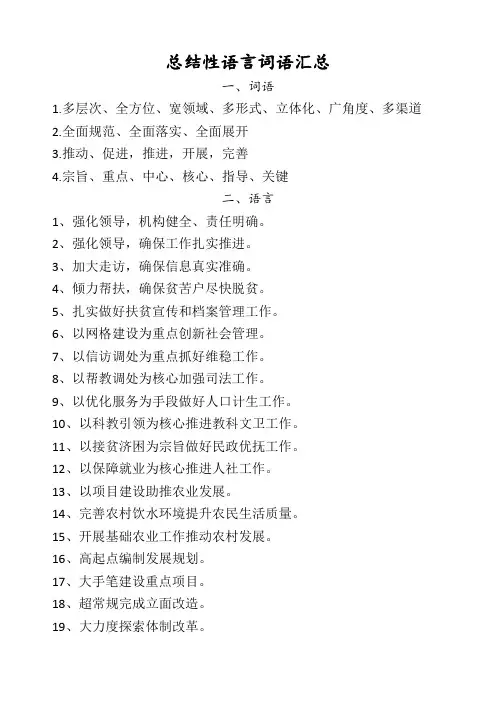 总结性语言词语汇总

一、词语

1.多层次、全方位、宽领域、多形式、立体化、广角度、多渠道

2.全面规范、全面落实、全面展开

3.推动、促进，推进，开展，完善

4.宗旨、重点、中心、核心、指导、关键

二、语言

1、强化领导，机构健全、责任明确。

2、强化领导，确保工作扎实推进。

3、加大走访，确保信息真实准确。

4、倾力帮扶，确保贫苦户尽快脱贫。

5、扎实做好扶贫宣传和档案管理工作。

6、以网格建设为重点创新社会管理。

7、以信访调处为重点抓好维稳工作。

8、以帮教调处为核心加强司法工作。

9、以优化服务为手段做好人口计生工作。

10、以科教引领为核心推进教科文卫工作。

11、以接贫济困为宗旨做好民政优抚工作。

12、以保障就业为核心推进人社工作。

13、以项目建设助推农业发展。

14、完善农村饮水环境提升农民生活质量。

15、开展基础农业工作推动农村发展。

16、高起点编制发展规划。

17、大手笔建设重点项目。

18、超常规完成立面改造。

19、大力度探索体制改革。